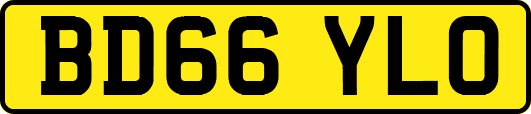 BD66 YLO